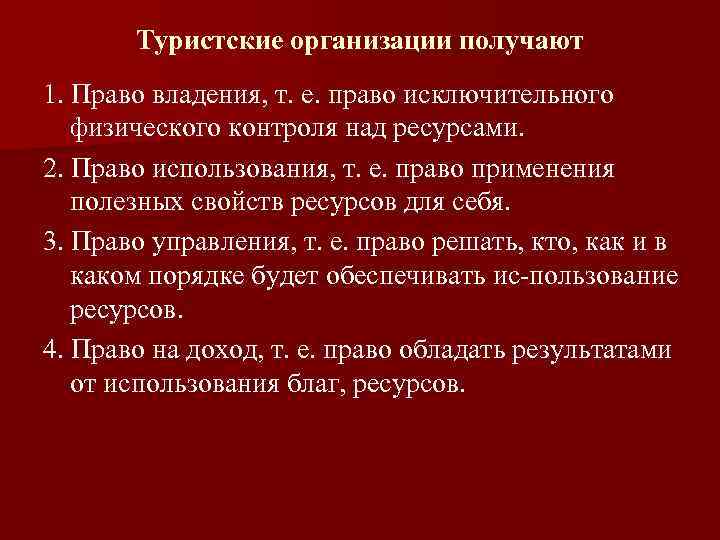 Туристские организации получают

1. Право владения, т. е. право исключительного физического контроля над ресурсами.

2. Право использования, т. е. право применения полезных свойств ресурсов для себя.

3. Право управления, т. е. право решать, кто, как и в каком порядке будет обеспечивать ис-пользование ресурсов.

4. Право на доход, т. е. право обладать результатами от использования благ, ресурсов.